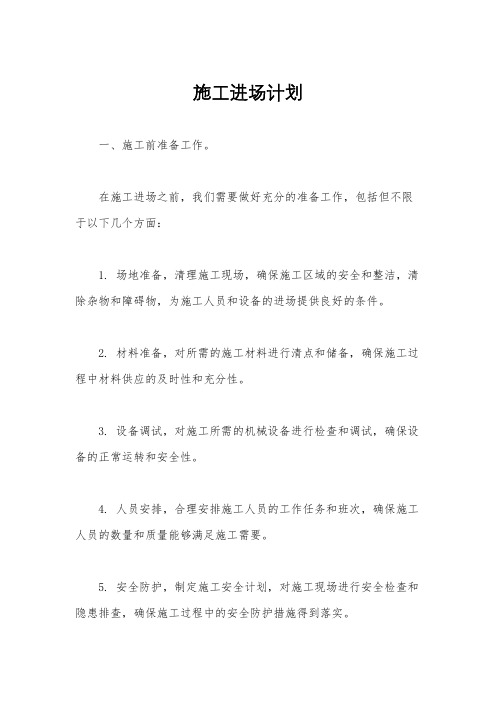 施工进场计划

一、施工前准备工作。

在施工进场之前，我们需要做好充分的准备工作，包括但不限于以下几个方面：

1. 场地准备，清理施工现场，确保施工区域的安全和整洁，清除杂物和障碍物，为施工人员和设备的进场提供良好的条件。

2. 材料准备，对所需的施工材料进行清点和储备，确保施工过程中材料供应的及时性和充分性。

3. 设备调试，对施工所需的机械设备进行检查和调试，确保设备的正常运转和安全性。

4. 人员安排，合理安排施工人员的工作任务和班次，确保施工人员的数量和质量能够满足施工需要。

5. 安全防护，制定施工安全计划，对施工现场进行安全检查和隐患排查，确保施工过程中的安全防护措施得到落实。